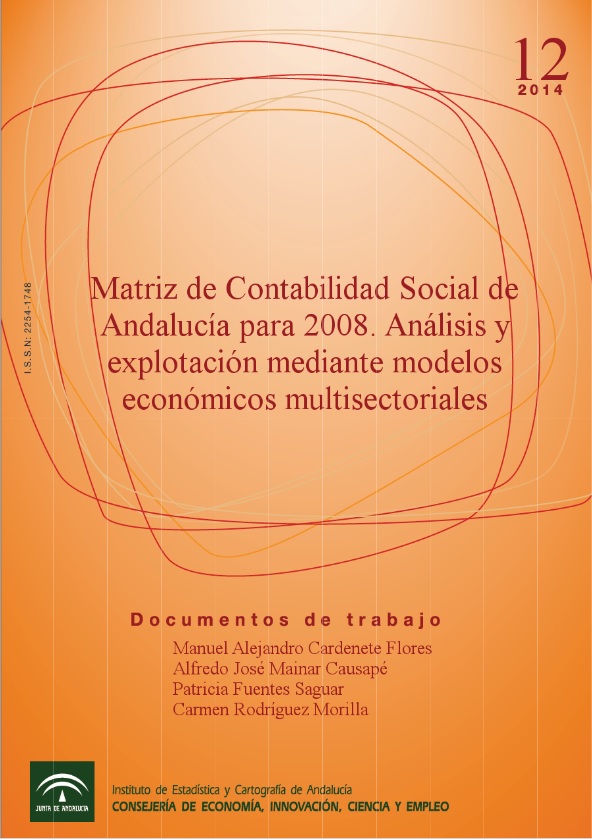 12
2014

I.S.S.N: 2254-1748

Matriz de Contabilidad Social de Andalucía para 2008. Análisis y explotación mediante modelos económicos multisectoriales

Documentos de trabajo

Manuel Alejandro Cardenete Flores
Alfredo José Mainar Causapé
Patricia Fuentes Saguar
Carmen Rodríguez Morilla

JUNTA DE ANDALUCIA

Instituto de Estadística y Cartografía de Andalucía
CONSEJERÍA DE ECONOMÍA, INNOVACIÓN, CIENCIA Y EMPLEO